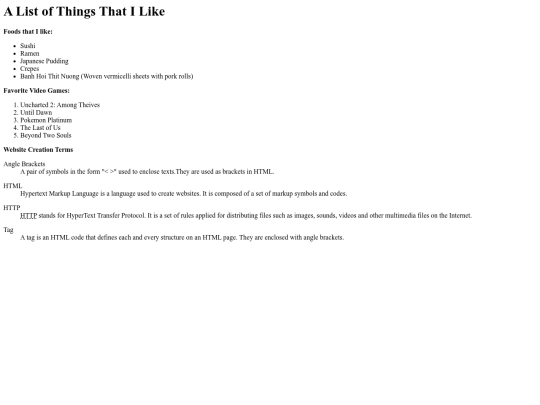 A List of Things That I Like

Foods that I like:

• Sushi
• Ramen
• Japanese Pudding
• Crepes
• Banh Hoi Thit Nuong (Woven vermicelli sheets with pork rolls)

Favorite Video Games:

1. Uncharted 2: Among Theives
2. Until Dawn
3. Pokemon Platinum
4. The Last of Us
5. Beyond Two Souls

Website Creation Terms

Angle Brackets
A pair of symbols in the form "< >" used to enclose texts.They are used as brackets in HTML.

HTML
Hypertext Markup Language is a language used to create websites. It is composed of a set of markup symbols and codes.

HTTP
HTTP stands for HyperText Transfer Protocol. It is a set of rules applied for distributing files such as images, sounds, videos and other multimedia files on the Internet.

Tag
A tag is an HTML code that defines each and every structure on an HTML page. They are enclosed with angle brackets.